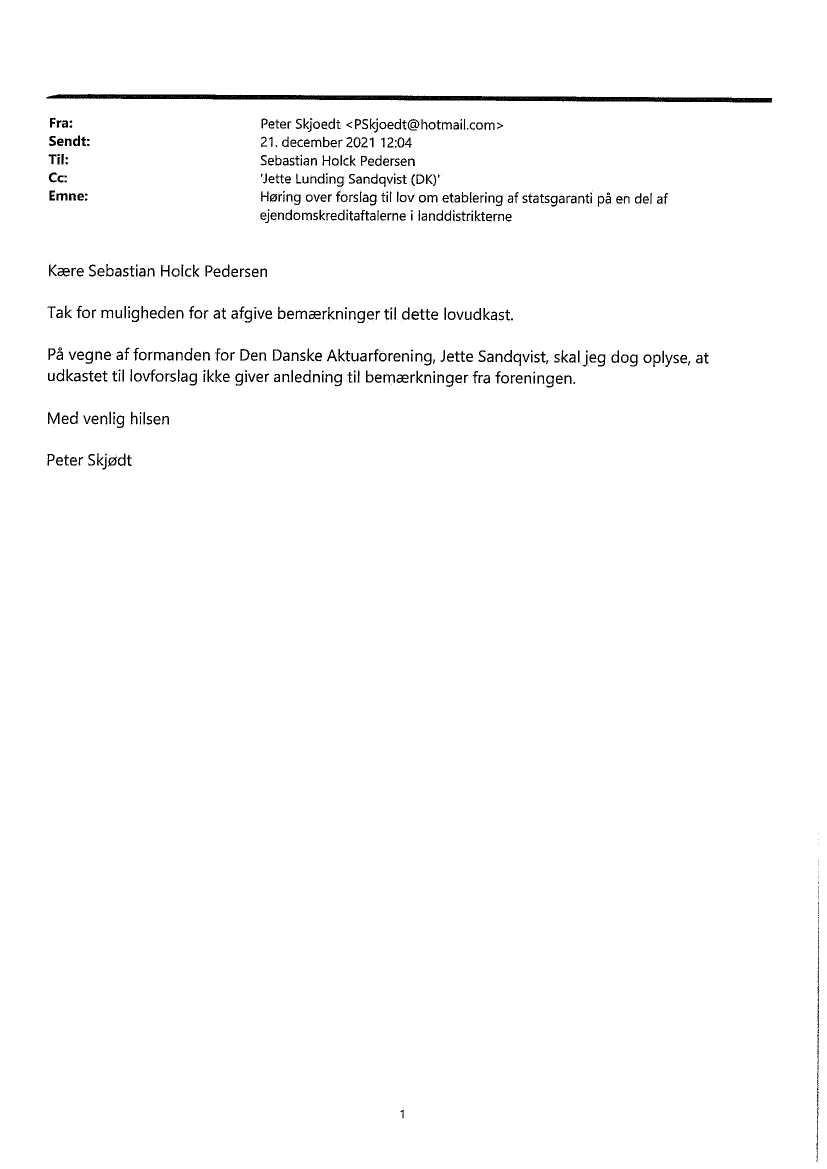 Fra: Peter Skjoedt <PSkjoedt@hotmail.com>
Sendt: 21. december 2021 12:04
Til: Sebastian Holck Pedersen
Cc: 'Jette Lunding Sandqvist (DK)'
Emne: Høring over forslag til lov om etablering af statsgaranti på en del af ejendomskreditaftalerne i landdistrikterne

Kære Sebastian Holck Pedersen

Tak for muligheden for at afgive bemærkninger til dette lovudkast.

På vegne af formanden for Den Danske Aktuarforening, Jette Sandqvist, skal jeg dog oplyse, at udkastet til lovforslag ikke giver anledning til bemærkninger fra foreningen.

Med venlig hilsen

Peter Skjødt

1